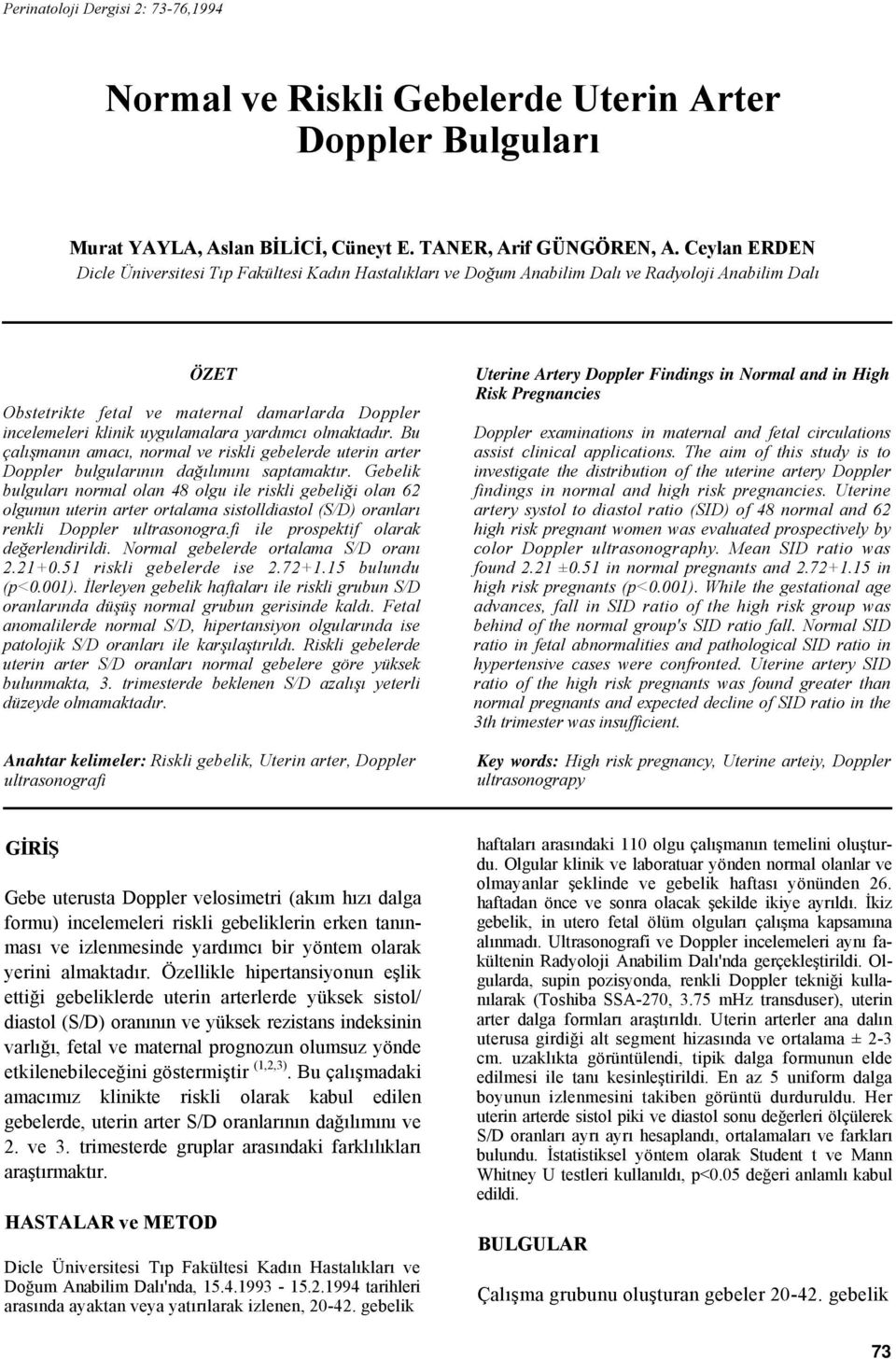 Perinatoloji Dergisi 2: 73-76,1994

Normal ve Riskli Gebelerde Uterin Arter Doppler Bulguları

Murat YAYLA, Aslan BİLİCİ, Cüneyt E. TANER, Arif GÜNGÖREN, A. Ceylan ERDEN
Dicle Üniversitesi Tıp Fakültesi Kadın Hastalıkları ve Doğum Anabilim Dalı ve Radyoloji Anabilim Dalı

ÖZET

Obstetrikte fetal ve maternal damarlarda Doppler incelemeleri klinik uygulamalara yardımcı olmaktadır. Bu çalışmanın amacı, normal ve riskli gebelerde uterin arter Doppler bulgularının dağılımını saptamaktır. Gebelik bulguları normal olan 48 olgu ile riskli gebeliği olan 62 olgunun uterin arter ortalama sistolldiastol (S/D) oranları renkli Doppler ultrasonogra.fi ile prospektif olarak değerlendirildi. Normal gebelerde ortalama S/D oranı 2.21+0.51 riskli gebelerde ise 2.72+1.15 bulundu (p<0.001). İlerleyen gebelik haftaları ile riskli grubun S/D oranlarında düşüş normal grubun gerisinde kaldı. Fetal anomalilerde normal S/D, hipertansiyon olgularında ise patolojik S/D oranları ile karşılaştırıldı. Riskli gebelerde uterin arter S/D oranları normal gebelere göre yüksek bulunmakta, 3. trimesterde beklenen S/D azalışı yeterli düzeyde olmamaktadır.

Anahtar kelimeler: Riskli gebelik, Uterin arter, Doppler ultrasonografi

Uterine Artery Doppler Findings in Normal and in High Risk Pregnancies

Doppler examinations in maternal and fetal circulations assist clinical applications. The aim of this study is to investigate the distribution of the uterine artery Doppler findings in normal and high risk pregnancies. Uterine artery systol to diastol ratio (SID) of 48 normal and 62 high risk pregnant women was evaluated prospectively by color Doppler ultrasonography. Mean SID ratio was found 2.21 ±0.51 in normal pregnants and 2.72+1.15 in high risk pregnants (p<0.001). While the gestational age advances, fall in SID ratio of the high risk group was behind of the normal group's SID ratio fall. Normal SID ratio in fetal abnormalities and pathological SID ratio in hypertensive cases were confronted. Uterine artery SID ratio of the high risk pregnants was found greater than normal pregnants and expected decline of SID ratio in the 3th trimester was insufficient.

Key words: High risk pregnancy, Uterine arteiy, Doppler ultrasonograpy

GİRİŞ

Gebe uterusta Doppler velosimetri (akım hızı dalga formu) incelemeleri riskli gebeliklerin erken tanınması ve izlenmesinde yardımcı bir yöntem olarak yerini almaktadır. Özellikle hipertansiyonun eşlik ettiği gebeliklerde uterin arterlerde yüksek sistol/ diastol (S/D) oranının ve yüksek rezistans indeksinin varlığı, fetal ve maternal prognozun olumsuz yönde etkilenebileceğini göstermiştir $^{(1,2,3)}$. Bu çalışmadaki amacımız klinikte riskli olarak kabul edilen gebelerde, uterin arter S/D oranlarının dağılımını ve 2. ve 3. trimesterde gruplar arasındaki farklılıkları araştırmaktır.

HASTALAR ve METOD

Dicle Üniversitesi Tıp Fakültesi Kadın Hastalıkları ve Doğum Anabilim Dalı'nda, 15.4.1993 - 15.2.1994 tarihleri arasında ayaktan veya yatırılarak izlenen, 20-42. gebelik haftaları arasındaki 110 olgu çalışmanın temelini oluşturdu. Olgular klinik ve laboratuar yönden normal olanlar ve olmayanlar şeklinde ve gebelik haftası yönünden 26. haftadan önce ve sonra olacak şekilde ikiye ayrıldı. İkiz gebelik, in utero fetal ölüm olguları çalışma kapsamına alınmadı. Ultrasonografi ve Doppler incelemeleri aynı fakültenin Radyoloji Anabilim Dalı'nda gerçekleştirildi. Olgularda, supin pozisyonda, renkli Doppler tekniği kullanılarak (Toshiba SSA-270, 3.75 mHz transduser), uterin arter dalga formları araştırıldı. Uterin arterler ana dalın uterusa girdiği alt segment hizasında ve ortalama ± 2-3 cm. uzaklıkta görüntülendi, tipik dalga formunun elde edilmesi ile tanı kesinleştirildi. En az 5 uniform dalga boyunun izlenmesini takiben görüntü durduruldu. Her uterin arterde sistol piki ve diastol sonu değerleri ölçülerek S/D oranları ayrı ayrı hesaplandı, ortalamaları ve farkları bulundu. İstatistiksel yöntem olarak Student t ve Mann Whitney U testleri kullanıldı, p<0.05 değeri anlamlı kabul edildi.

BULGULAR

Çalışma grubunu oluşturan gebeler 20-42. gebelik

73